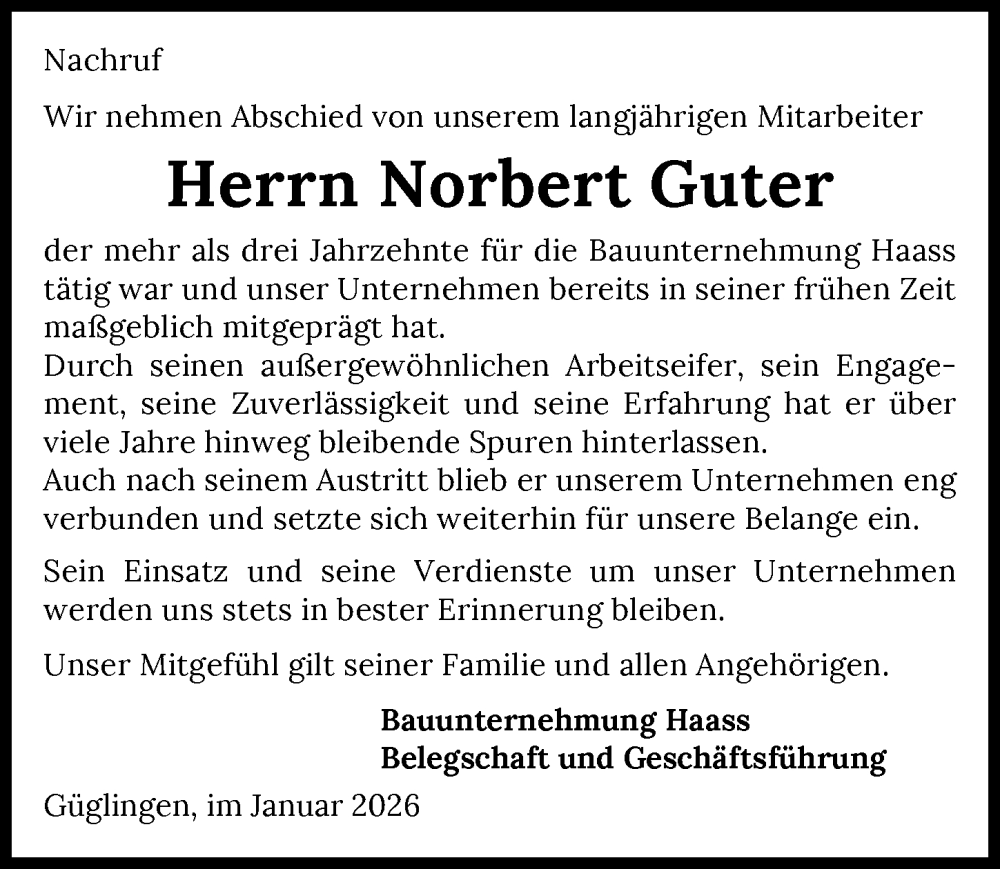 Nachruf

Wir nehmen Abschied von unserem langjährigen Mitarbeiter

Herrn Norbert Guter

der mehr als drei Jahrzehnte für die Bauunternehmung Haass tätig war und unser Unternehmen bereits in seiner frühen Zeit maßgeblich mitgeprägt hat.
Durch seinen außergewöhnlichen Arbeitseifer, sein Engagement, seine Zuverlässigkeit und seine Erfahrung hat er über viele Jahre hinweg bleibende Spuren hinterlassen.
Auch nach seinem Austritt blieb er unserem Unternehmen eng verbunden und setzte sich weiterhin für unsere Belange ein.

Sein Einsatz und seine Verdienste um unser Unternehmen werden uns stets in bester Erinnerung bleiben.

Unser Mitgefühl gilt seiner Familie und allen Angehörigen.

Bauunternehmung Haass
Belegschaft und Geschäftsführung

Güglingen, im Januar 2026